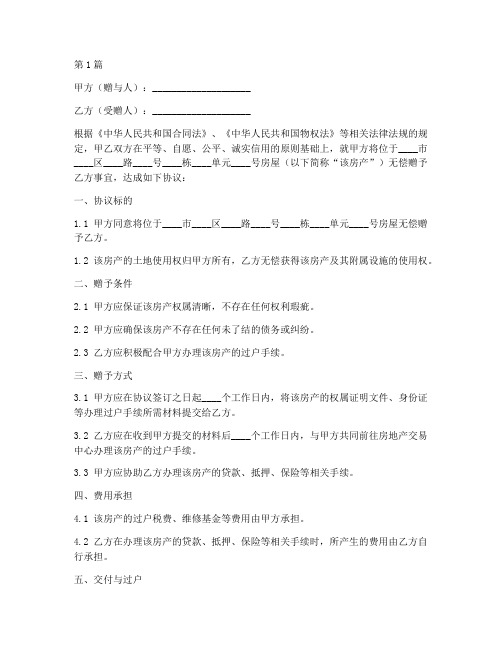 第1篇

甲方（赠与人）：____________________

乙方（受赠人）：____________________

根据《中华人民共和国合同法》、《中华人民共和国物权法》等相关法律法规的规定，甲乙双方在平等、自愿、公平、诚实信用的原则基础上，就甲方将位于____市____区____路____号____栋____单元____号房屋（以下简称“该房产”）无偿赠予乙方事宜，达成如下协议：

一、协议标的

1.1 甲方同意将位于____市____区____路____号____栋____单元____号房屋无偿赠予乙方。

1.2 该房产的土地使用权归甲方所有，乙方无偿获得该房产及其附属设施的使用权。

二、赠予条件

2.1 甲方应保证该房产权属清晰，不存在任何权利瑕疵。

2.2 甲方应确保该房产不存在任何未了结的债务或纠纷。

2.3 乙方应积极配合甲方办理该房产的过户手续。

三、赠予方式

3.1 甲方应在协议签订之日起____个工作日内，将该房产的权属证明文件、身份证等办理过户手续所需材料提交给乙方。

3.2 乙方应在收到甲方提交的材料后____个工作日内，与甲方共同前往房地产交易中心办理该房产的过户手续。

3.3 甲方应协助乙方办理该房产的贷款、抵押、保险等相关手续。

四、费用承担

4.1 该房产的过户税费、维修基金等费用由甲方承担。

4.2 乙方在办理该房产的贷款、抵押、保险等相关手续时，所产生的费用由乙方自行承担。

五、交付与过户